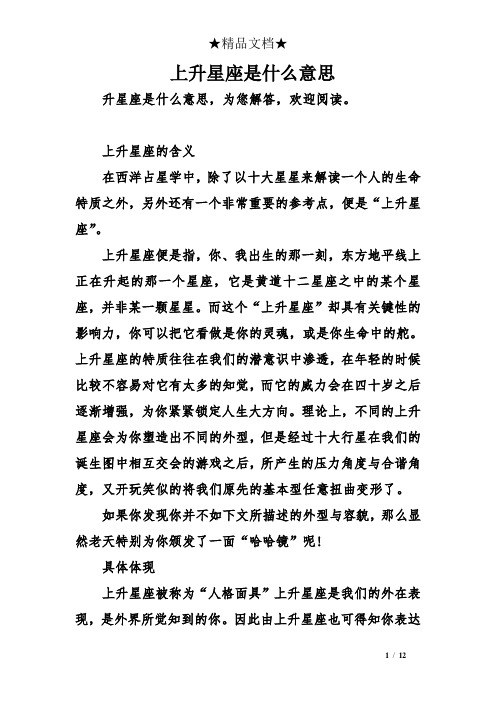 ★精品文档★

上升星座是什么意思

升星座是什么意思，为您解答，欢迎阅读。

上升星座的含义

在西洋占星学中，除了以十大星星来解读一个人的生命特质之外，另外还有一个非常重要的参考点，便是“上升星座”。

上升星座便是指，你、我出生的那一刻，东方地平线上正在升起的那一个星座，它是黄道十二星座之中的某个星座，并非某一颗星星。而这个“上升星座”却具有关键性的影响力，你可以把它看做是你的灵魂，或是你生命中的舵。上升星座的特质往往在我们的潜意识中渗透，在年轻的时候比较不容易对它有太多的知觉，而它的威力会在四十岁之后逐渐增强，为你紧紧锁定人生大方向。理论上，不同的上升星座会为你塑造出不同的外型，但是经过十大行星在我们的诞生图中相互交会的游戏之后，所产生的压力角度与合谐角度，又开玩笑似的将我们原先的基本型任意扭曲变形了。

如果你发现你并不如下文所描述的外型与容貌，那么显然老天特别为你颁发了一面“哈哈镜”呢！

具体体现

上升星座被称为“人格面具”上升星座是我们的外在表现，是外界所觉知到的你。因此由上升星座也可得知你表达

1 / 12